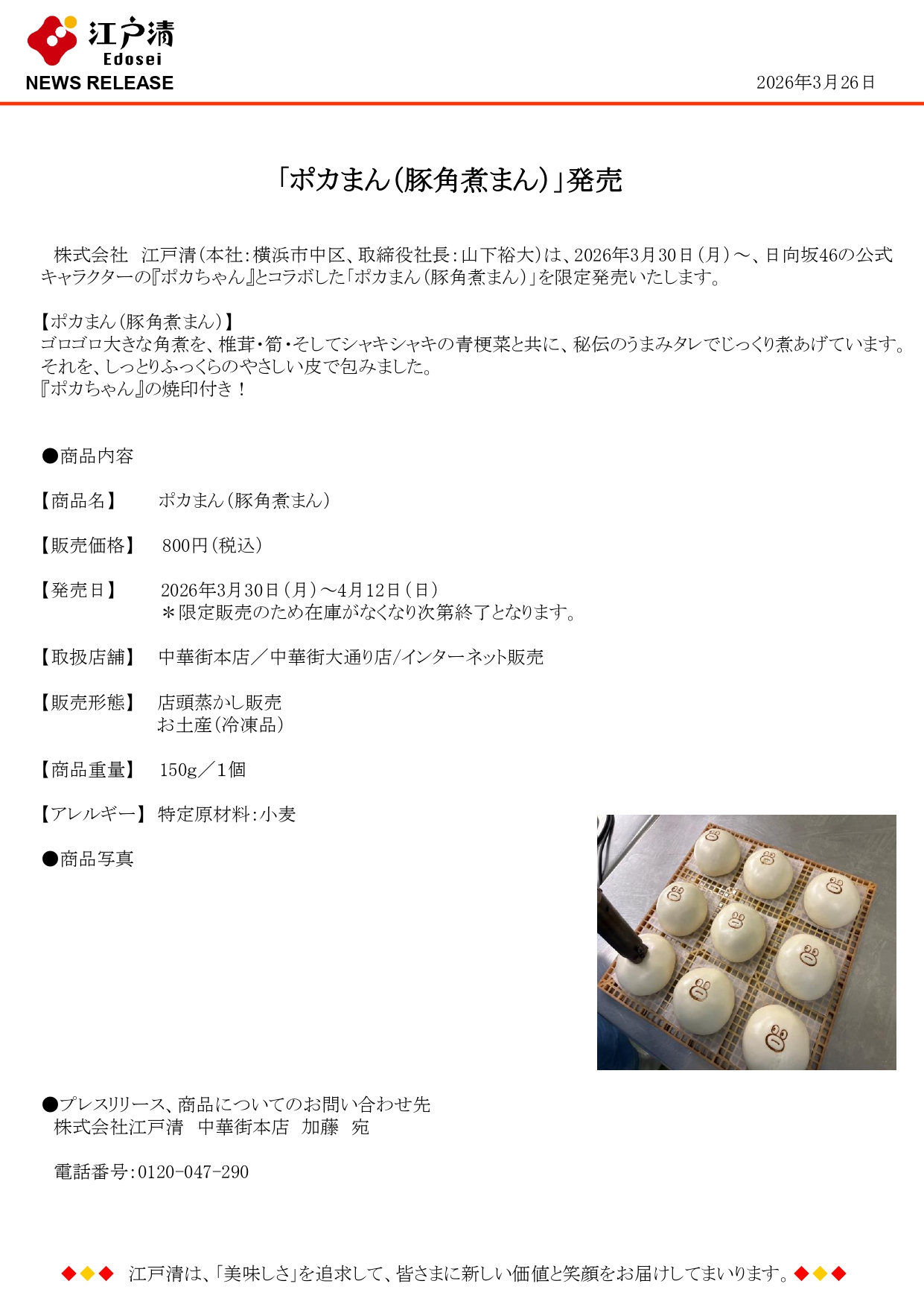 江戸清
Edosei
NEWS RELEASE

2026年3月26日

「ポカまん(豚角煮まん)」発売

株式会社　江戸清(本社:横浜市中区、取締役社長:山下裕大)は、2026年3月30日(月)～、日向坂46の公式キャラクターの『ポカちゃん』とコラボした「ポカまん(豚角煮まん)」を限定発売いたします。

【ポカまん(豚角煮まん)】
ゴロゴロ大きな角煮を、椎茸・筍・そしてシャキシャキの青梗菜と共に、秘伝のうまみタレでじっくり煮あげています。
それを、しっとりふっくらのやさしい皮で包みました。
『ポカちゃん』の焼印付き！

●商品内容

【商品名】　ポカまん(豚角煮まん)

【販売価格】　800円(税込)

【発売日】　2026年3月30日(月)～4月12日(日)
＊限定販売のため在庫がなくなり次第終了となります。

【取扱店舗】　中華街本店／中華街大通り店/インターネット販売

【販売形態】　店頭蒸かし販売
お土産(冷凍品)

【商品重量】　150g／1個

【アレルギー】　特定原材料:小麦

●商品写真

●プレスリリース、商品についてのお問い合わせ先
株式会社江戸清　中華街本店　加藤　宛

電話番号:0120-047-290

◆◆◆　江戸清は、「美味しさ」を追求して、皆さまに新しい価値と笑顔をお届けしてまいります。◆◆◆